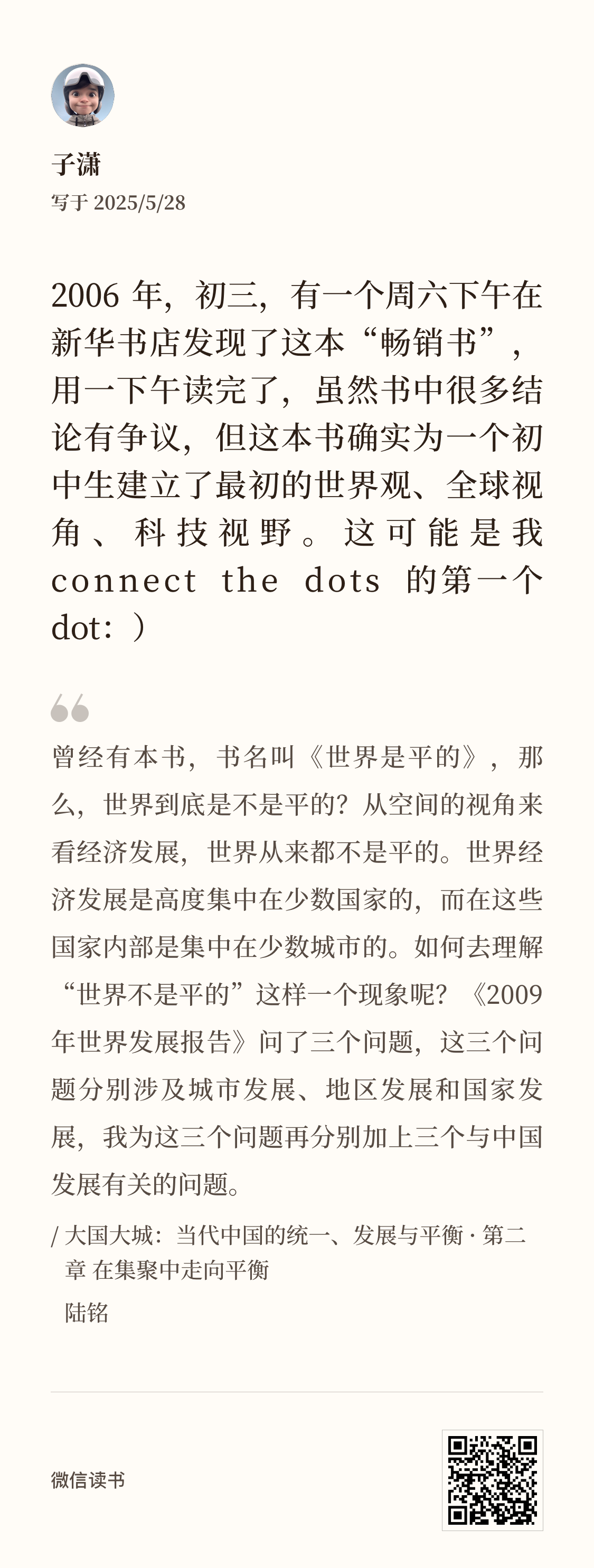 子潇
写于 2025/5/28

2006 年，初三，有一个周六下午在新华书店发现了这本“畅销书”，用一下午读完了，虽然书中很多结论有争议，但这本书确实为一个初中生建立了最初的世界观、全球视角、科技视野。这可能是我 connect the dots 的第一个 dot：）

曾经有本书，书名叫《世界是平的》，那么，世界到底是不是平的？从空间的视角来看经济发展，世界从来都不是平的。世界经济发展是高度集中在少数国家的，而在这些国家内部是集中在少数城市的。如何去理解“世界不是平的”这样一个现象呢？《2009年世界发展报告》问了三个问题，这三个问题分别涉及城市发展、地区发展和国家发展，我为这三个问题再分别加上三个与中国发展有关的问题。

/ 大国大城：当代中国的统一、发展与平衡 · 第二章 在集聚中走向平衡
陆铭

微信读书